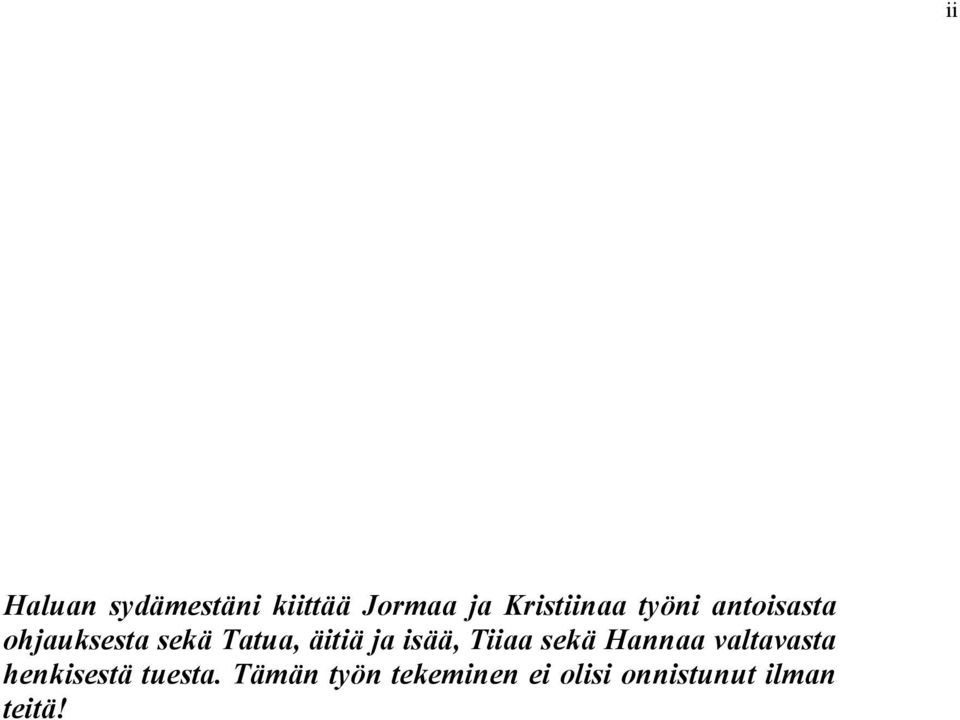 ii

Haluan sydämestäni kiittää Jormaa ja Kristiinaa työni antoisasta ohjauksesta sekä Tatua, äitiä ja isää, Tiiaa sekä Hannaa valtavasta henkisestä tuesta. Tämän työn tekeminen ei olisi onnistunut ilman teitä!